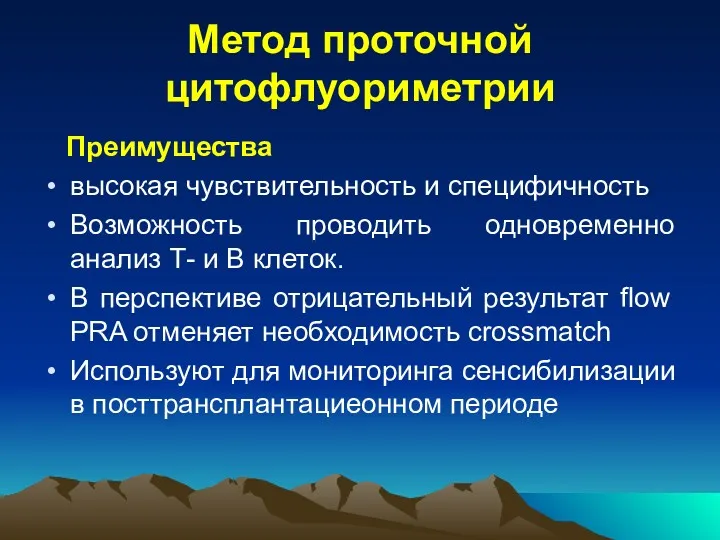 Метод проточной цитофлуориметрии

Преимущества

• высокая чувствительность и специфичность
• Возможность проводить одновременно анализ Т- и В клеток.
• В перспективе отрицательный результат flow PRA отменяет необходимость crossmatch
• Используют для мониторинга сенсибилизации в посттрансплантациеонном периоде